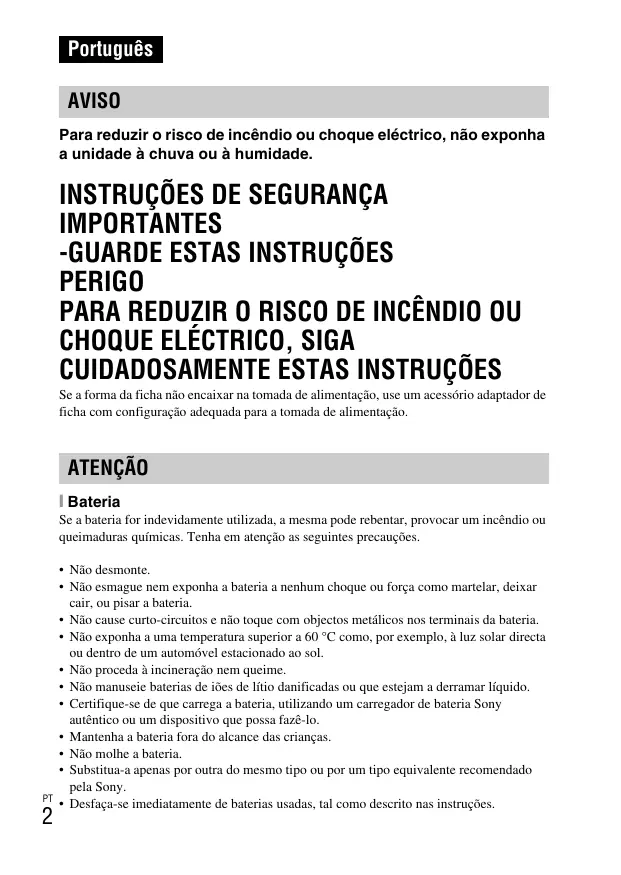 Português

AVISO

Para reduzir o risco de incêndio ou choque eléctrico, não exponha a unidade à chuva ou à humidade.

INSTRUÇÕES DE SEGURANÇA IMPORTANTES
-GUARDE ESTAS INSTRUÇÕES
PERIGO
PARA REDUZIR O RISCO DE INCÊNDIO OU CHOQUE ELÉCTRICO, SIGA CUIDADOSAMENTE ESTAS INSTRUÇÕES

Se a forma da ficha não encaixar na tomada de alimentação, use um acessório adaptador de ficha com configuração adequada para a tomada de alimentação.

ATENÇÃO

Bateria

Se a bateria for indevidamente utilizada, a mesma pode rebentar, provocar um incêndio ou queimaduras químicas. Tenha em atenção as seguintes precauções.

• Não desmonte.
• Não esmague nem exponha a bateria a nenhum choque ou força como martelar, deixar cair, ou pisar a bateria.
• Não cause curto-circuitos e não toque com objectos metálicos nos terminais da bateria.
• Não exponha a uma temperatura superior a 60 °C como, por exemplo, à luz solar directa ou dentro de um automóvel estacionado ao sol.
• Não proceda à incineração nem queime.
• Não manuseie baterias de iões de lítio danificadas ou que estejam a derramar líquido.
• Certifique-se de que carrega a bateria, utilizando um carregador de bateria Sony autêntico ou um dispositivo que possa fazê-lo.
• Mantenha a bateria fora do alcance das crianças.
• Não molhe a bateria.
• Substitua-a apenas por outra do mesmo tipo ou por um tipo equivalente recomendado pela Sony.
• Desfaça-se imediatamente de baterias usadas, tal como descrito nas instruções.

PT
2